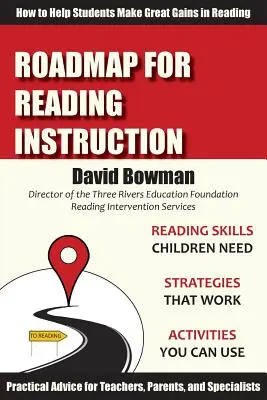 How to Help Students Make Great Gains in Reading

ROADMAP FOR READING INSTRUCTION

David Bowman

Director of the Three Rivers Education Foundation Reading Intervention Services

READING SKILLS CHILDREN NEED

STRATEGIES THAT WORK

ACTIVITIES YOU CAN USE

TO READING

Practical Advice for Teachers, Parents, and Specialists